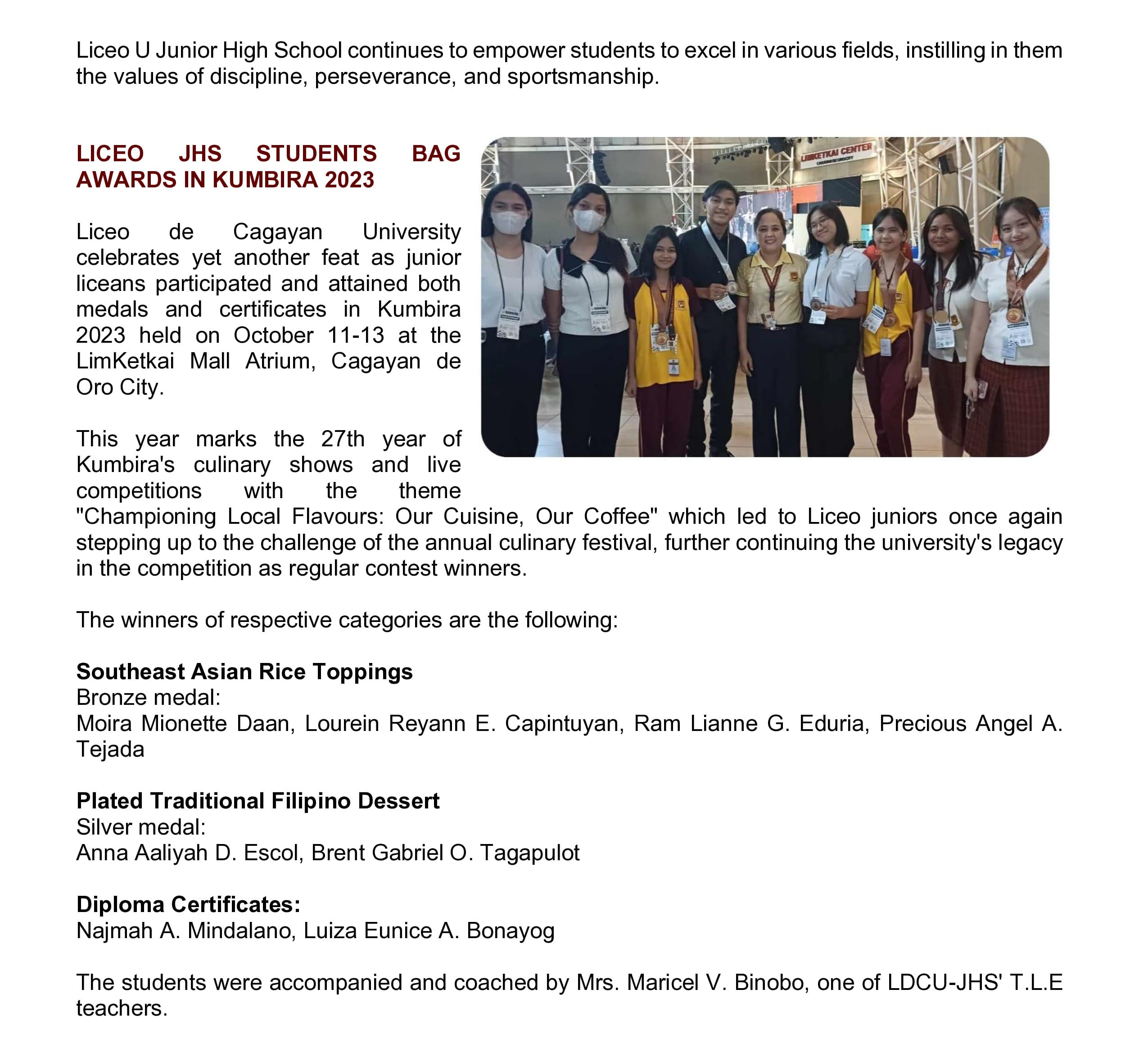 Liceo U Junior High School continues to empower students to excel in various fields, instilling in them the values of discipline, perseverance, and sportsmanship.

LICEO JHS STUDENTS BAG AWARDS IN KUMBIRA 2023

LIMKETKAI CENTER
CAGAYAN DE ORO CITY

Liceo de Cagayan University celebrates yet another feat as junior liceans participated and attained both medals and certificates in Kumbira 2023 held on October 11-13 at the LimKetkai Mall Atrium, Cagayan de Oro City.

This year marks the 27th year of Kumbira's culinary shows and live competitions with the theme "Championing Local Flavours: Our Cuisine, Our Coffee" which led to Liceo juniors once again stepping up to the challenge of the annual culinary festival, further continuing the university's legacy in the competition as regular contest winners.

The winners of respective categories are the following:

Southeast Asian Rice Toppings
Bronze medal:
Moira Mionette Daan, Lourein Reyann E. Capintuyan, Ram Lianne G. Eduria, Precious Angel A. Tejada

Plated Traditional Filipino Dessert
Silver medal:
Anna Aaliyah D. Escol, Brent Gabriel O. Tagapulot

Diploma Certificates:
Najmah A. Mindalano, Luiza Eunice A. Bonayog

The students were accompanied and coached by Mrs. Maricel V. Binobo, one of LDCU-JHS' T.L.E teachers.